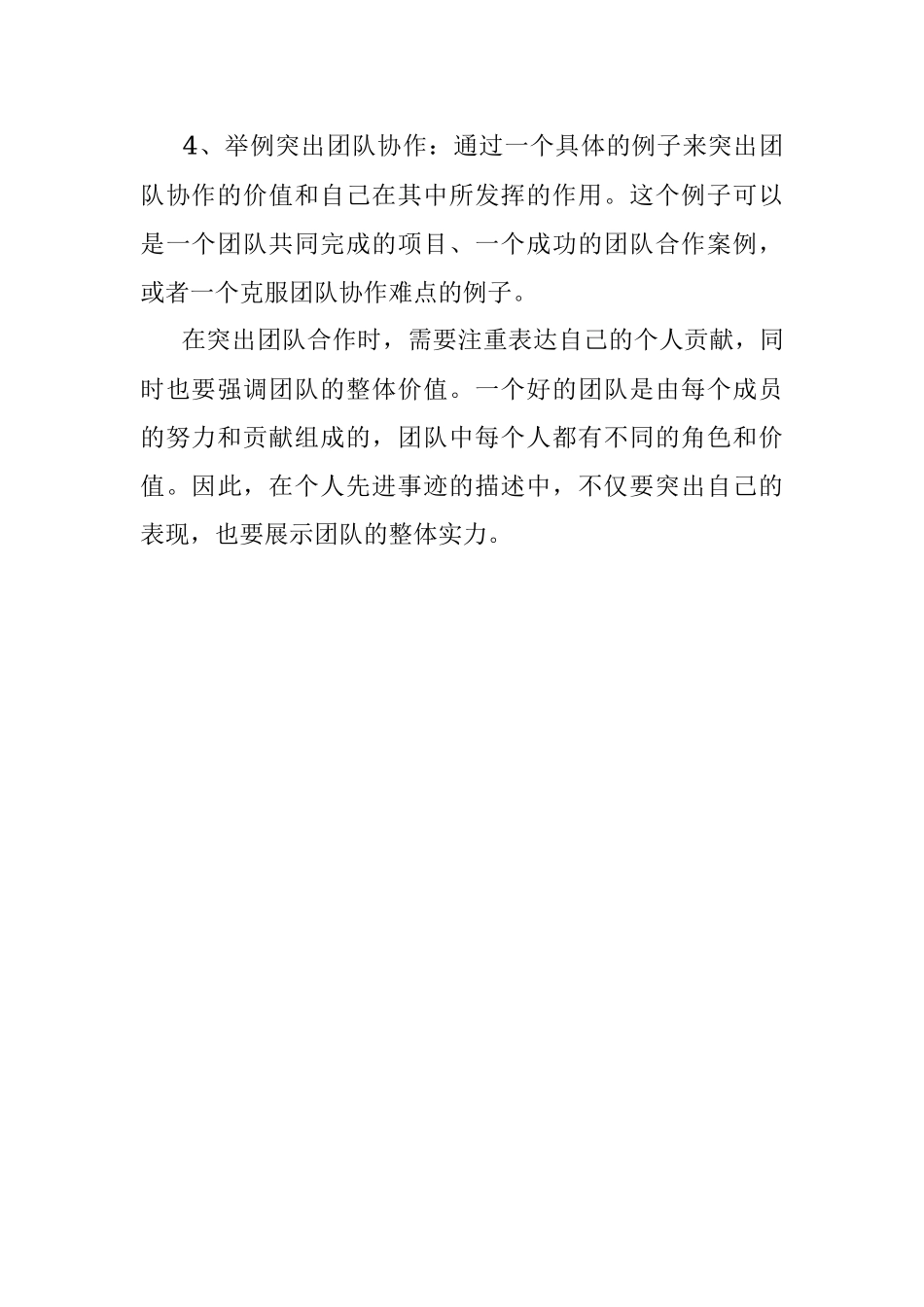 4、举例突出团队协作：通过一个具体的例子来突出团队协作的价值和自己在其中所发挥的作用。这个例子可以是一个团队共同完成的项目、一个成功的团队合作案例，或者一个克服团队协作难点的例子。

在突出团队合作时，需要注重表达自己的个人贡献，同时也要强调团队的整体价值。一个好的团队是由每个成员的努力和贡献组成的，团队中每个人都有不同的角色和价值。因此，在个人先进事迹的描述中，不仅要突出自己的表现，也要展示团队的整体实力。